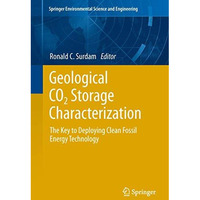 Springer Environmental Science and Engineering

Ronald C. Surdam Editor

Geological $CO_2$ Storage Characterization

The Key to Deploying Clean Fossil Energy Technology

Springer